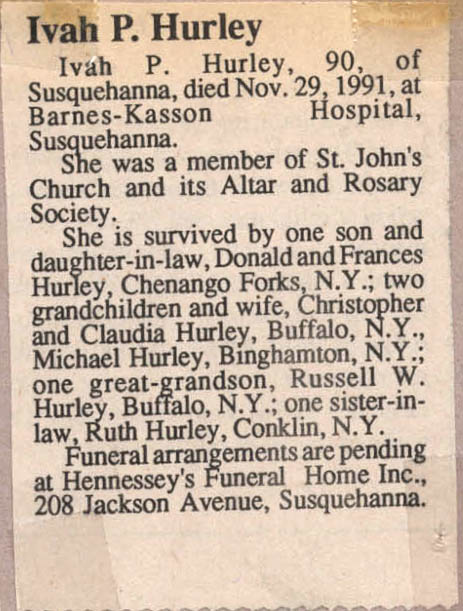 Ivah P. Hurley

Ivah P. Hurley, 90, of Susquehanna, died Nov. 29, 1991, at Barnes-Kasson Hospital, Susquehanna.

She was a member of St. John's Church and its Altar and Rosary Society.

She is survived by one son and daughter-in-law, Donald and Frances Hurley, Chenango Forks, N.Y.; two grandchildren and wife, Christopher and Claudia Hurley, Buffalo, N.Y., Michael Hurley, Binghamton, N.Y.; one great-grandson, Russell W. Hurley, Buffalo, N.Y.; one sister-in-law, Ruth Hurley, Conklin, N.Y.

Funeral arrangements are pending at Hennessey's Funeral Home Inc., 208 Jackson Avenue, Susquehanna.